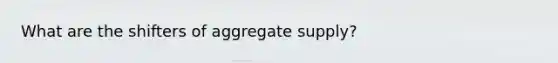 What are the shifters of aggregate supply?